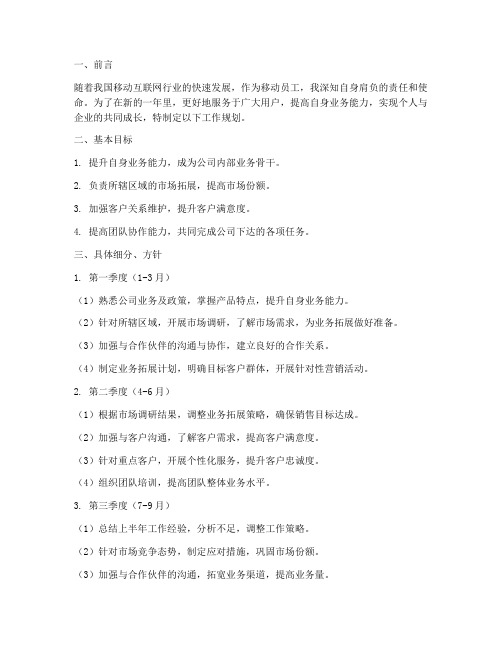 一、前言

随着我国移动互联网行业的快速发展，作为移动员工，我深知自身肩负的责任和使命。为了在新的一年里，更好地服务于广大用户，提高自身业务能力，实现个人与企业的共同成长，特制定以下工作规划。

二、基本目标

1. 提升自身业务能力，成为公司内部业务骨干。

2. 负责所辖区域的市场拓展，提高市场份额。

3. 加强客户关系维护，提升客户满意度。

4. 提高团队协作能力，共同完成公司下达的各项任务。

三、具体细分、方针

1. 第一季度（1-3月）

（1）熟悉公司业务及政策，掌握产品特点，提升自身业务能力。

（2）针对所辖区域，开展市场调研，了解市场需求，为业务拓展做好准备。

（3）加强与合作伙伴的沟通与协作，建立良好的合作关系。

（4）制定业务拓展计划，明确目标客户群体，开展针对性营销活动。

2. 第二季度（4-6月）

（1）根据市场调研结果，调整业务拓展策略，确保销售目标达成。

（2）加强与客户沟通，了解客户需求，提高客户满意度。

（3）针对重点客户，开展个性化服务，提升客户忠诚度。

（4）组织团队培训，提高团队整体业务水平。

3. 第三季度（7-9月）

（1）总结上半年工作经验，分析不足，调整工作策略。

（2）针对市场竞争态势，制定应对措施，巩固市场份额。

（3）加强与合作伙伴的沟通，拓宽业务渠道，提高业务量。